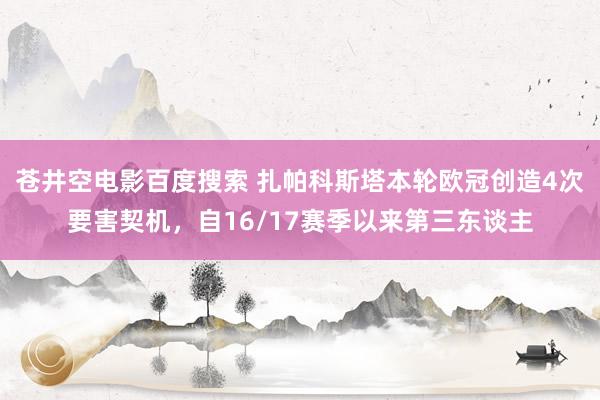 苍井空电影百度搜索 扎帕科斯塔本轮欧冠创造4次要害契机，自16/17赛季以来第三东谈主